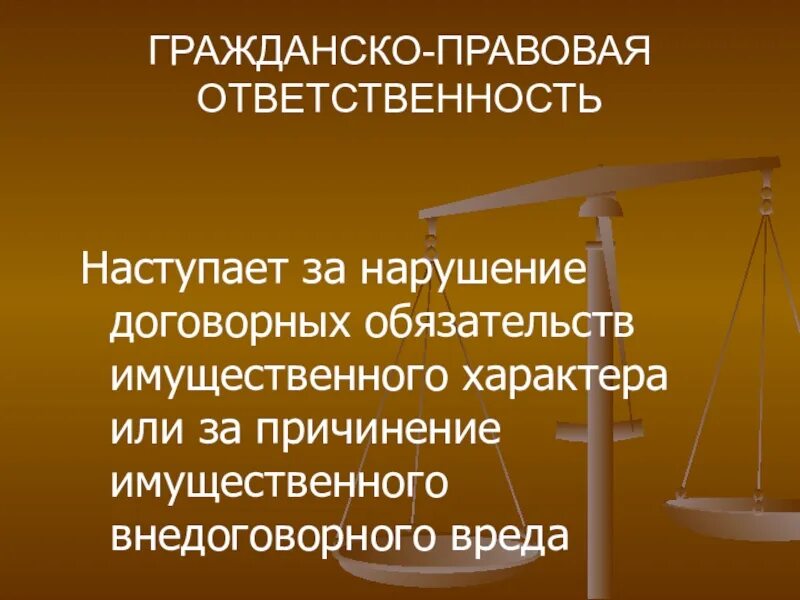 ГРАЖДАНСКО-ПРАВОВАЯ ОТВЕТСТВЕННОСТЬ

Наступает за нарушение договорных обязательств имущественного характера или за причинение имущественного внедоговорного вреда